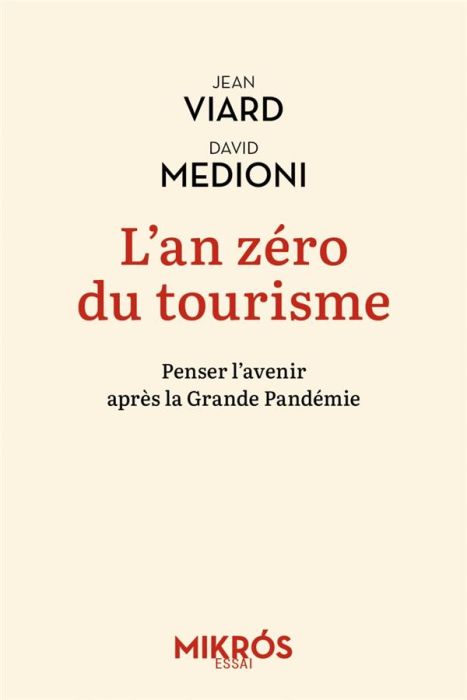 JEAN
VIARD
DAVID
MEDIONI

L'an zéro du tourisme

Penser l'avenir après la Grande Pandémie

MIKRÓS
ESSAI